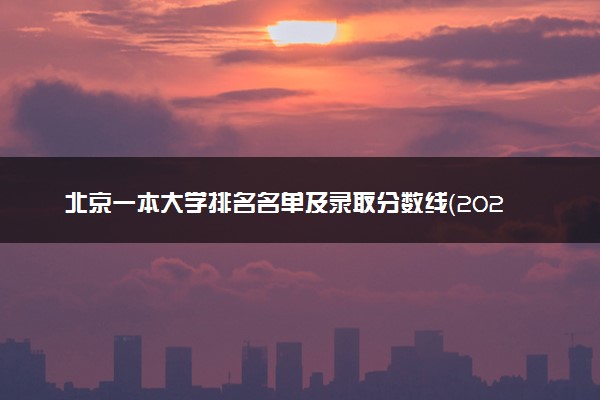 北京一本大学排名名单及录取分数线(202